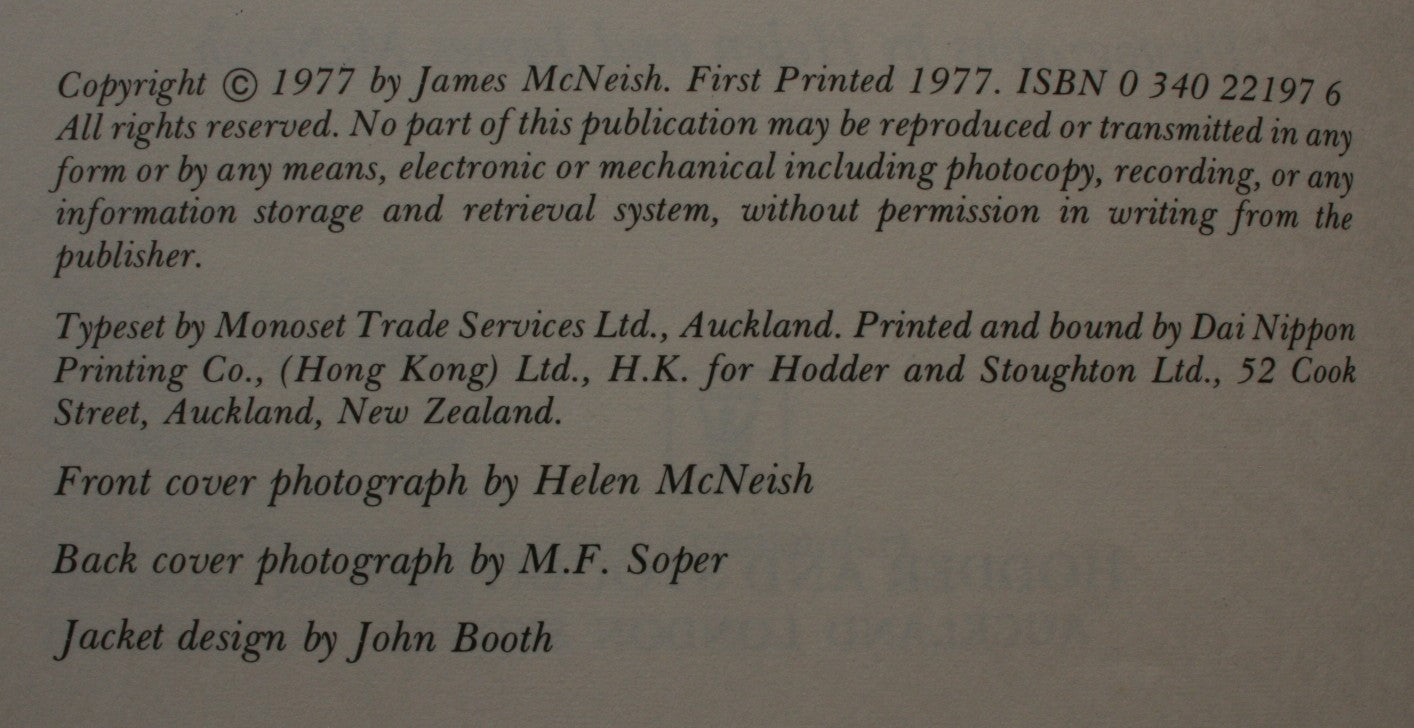 Copyright © 1977 by James McNeish. First Printed 1977. ISBN 0 340 22197 6 All rights reserved. No part of this publication may be reproduced or transmitted in any form or by any means, electronic or mechanical including photocopy, recording, or any information storage and retrieval system, without permission in writing from the publisher.

Typeset by Monoset Trade Services Ltd., Auckland. Printed and bound by Dai Nippon Printing Co., (Hong Kong) Ltd., H.K. for Hodder and Stoughton Ltd., 52 Cook Street, Auckland, New Zealand.

Front cover photograph by Helen McNeish

Back cover photograph by M.F. Soper

Jacket design by John Booth